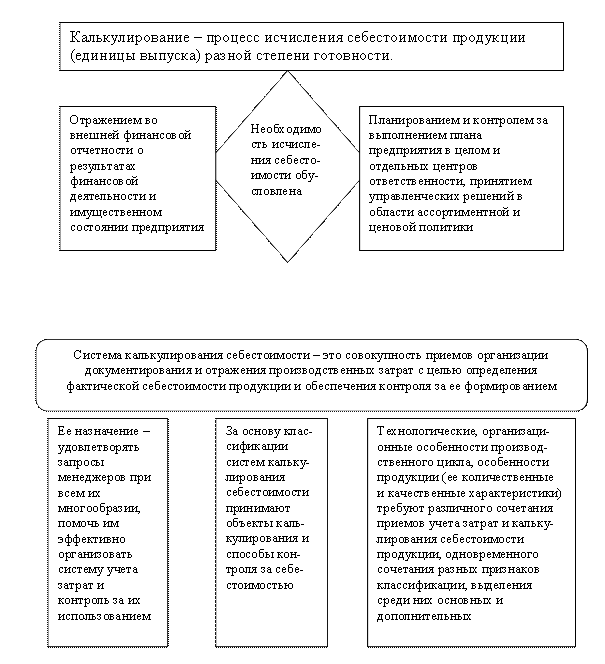 Калькулирование – процесс исчисления себестоимости продукции (единицы выпуска) разной степени готовности.

Отражением во внешней финансовой отчетности о результатах финансовой деятельности и имущественном состоянии предприятия

Необходимость исчисления себестоимости обусловлена

Планированием и контролем за выполнением плана предприятия в целом и отдельных центров ответственности, принятием управленческих решений в области ассортиментной и ценовой политики

Система калькулирования себестоимости – это совокупность приемов организации документирования и отражения производственных затрат с целью определения фактической себестоимости продукции и обеспечения контроля за ее формированием

Ее назначение – удовлетворять запросы менеджеров при всем их многообразии, помочь им эффективно организовать систему учета затрат и контроль за их использованием

За основу классификации систем калькулирования себестоимости принимают объекты калькулирования и способы контроля за себестоимостью

Технологические, организационные особенности производственного цикла, особенности продукции (ее количественные и качественные характеристики) требуют различного сочетания приемов учета затрат и калькулирования себестоимости продукции, одновременного сочетания разных признаков классификации, выделения среди них основных и дополнительных